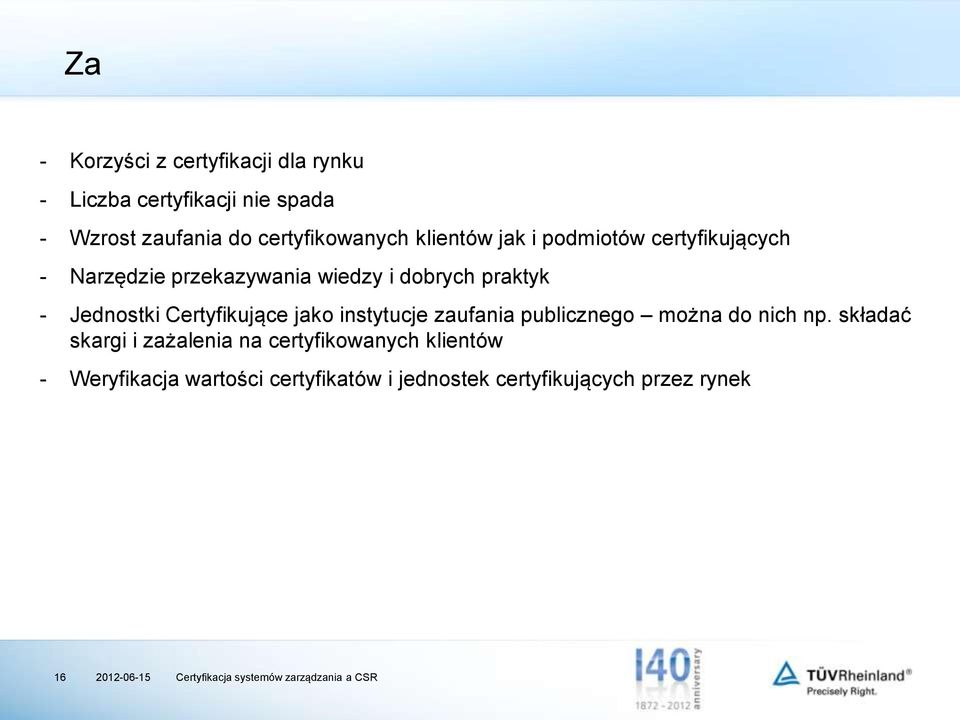 Za

- Korzyści z certyfikacji dla rynku
- Liczba certyfikacji nie spada
- Wzrost zaufania do certyfikowanych klientów jak i podmiotów certyfikujących
- Narzędzie przekazywania wiedzy i dobrych praktyk
- Jednostki Certyfikujące jako instytucje zaufania publicznego – można do nich np. składać skargi i zażalenia na certyfikowanych klientów
- Weryfikacja wartości certyfikatów i jednostek certyfikujących przez rynek

16 2012-06-15 Certyfikacja systemów zarządzania a CSR

140 anniversary 1872 - 2012

TÜVRheinland®
Precisely Right.